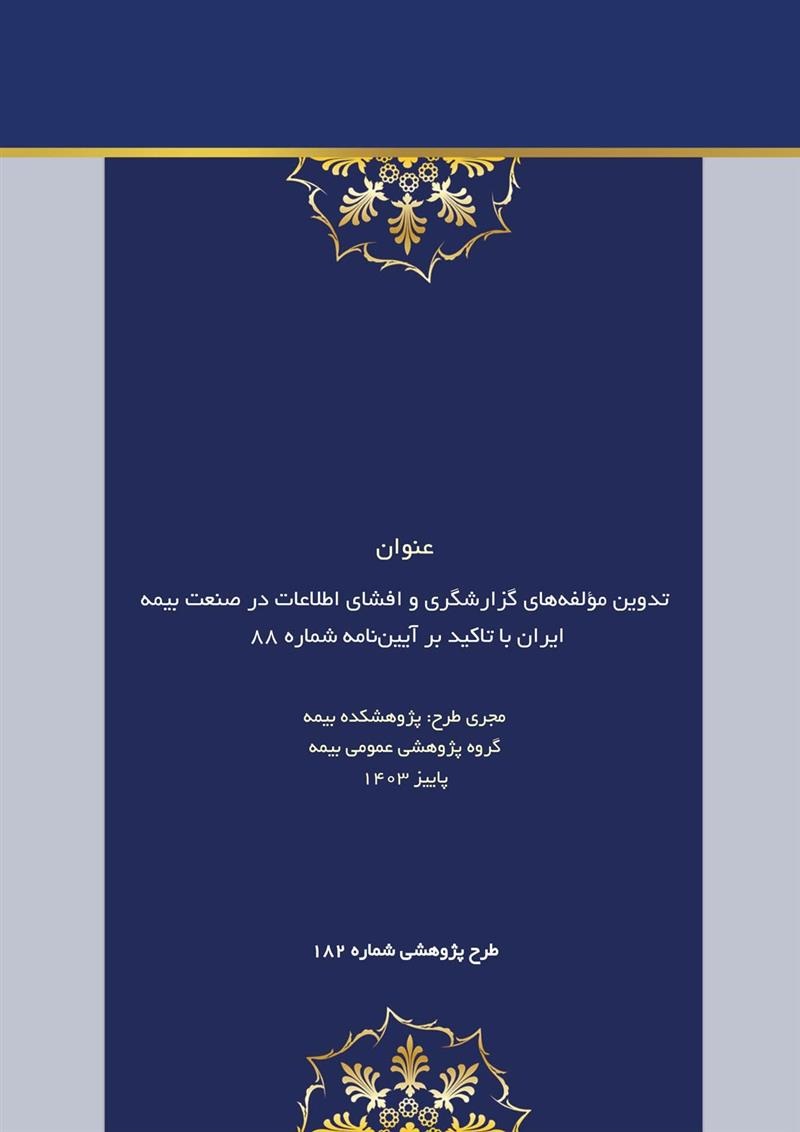 عنوان

تدوین مؤلفه‌های گزارشگری و افشای اطلاعات در صنعت بیمه ایران با تاکید بر آیین‌نامه شماره ۸۸

مجری طرح: پژوهشکده بیمه
گروه پژوهشی عمومی بیمه
پاییز ۱۴۰۳

طرح پژوهشی شماره ۱۸۲